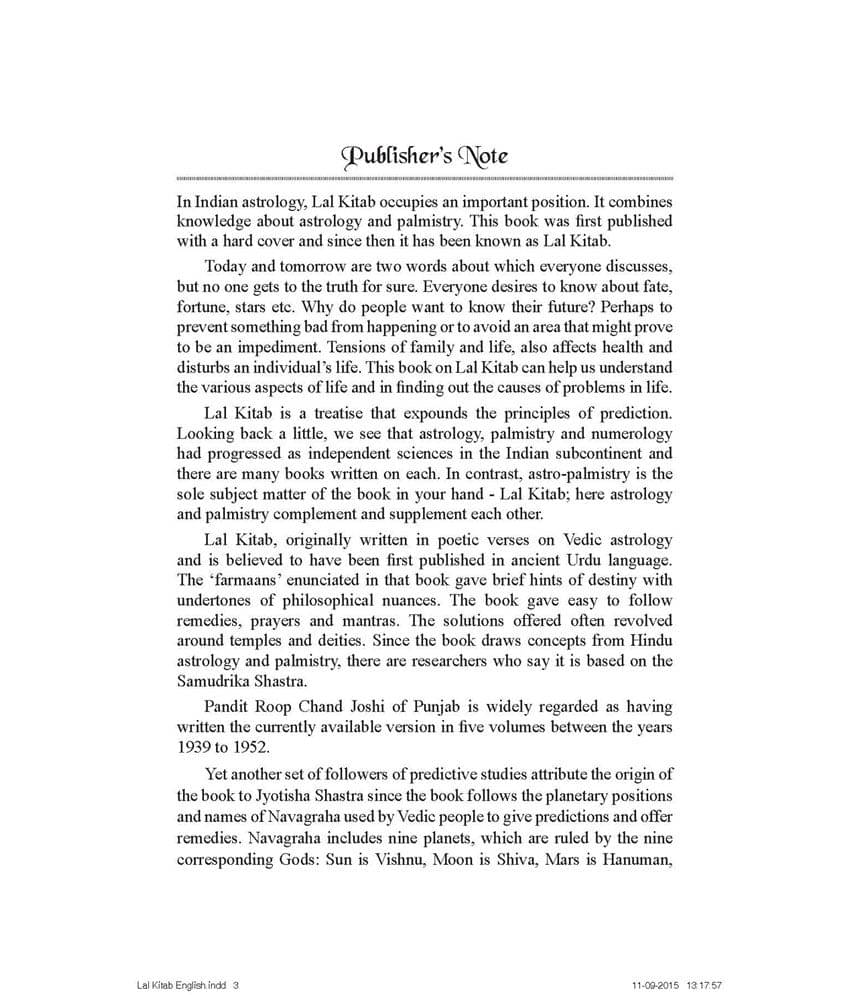 Publisher's Note

In Indian astrology, Lal Kitab occupies an important position. It combines knowledge about astrology and palmistry. This book was first published with a hard cover and since then it has been known as Lal Kitab.

Today and tomorrow are two words about which everyone discusses, but no one gets to the truth for sure. Everyone desires to know about fate, fortune, stars etc. Why do people want to know their future? Perhaps to prevent something bad from happening or to avoid an area that might prove to be an impediment. Tensions of family and life, also affects health and disturbs an individual's life. This book on Lal Kitab can help us understand the various aspects of life and in finding out the causes of problems in life.

Lal Kitab is a treatise that expounds the principles of prediction. Looking back a little, we see that astrology, palmistry and numerology had progressed as independent sciences in the Indian subcontinent and there are many books written on each. In contrast, astro-palmistry is the sole subject matter of the book in your hand - Lal Kitab; here astrology and palmistry complement and supplement each other.

Lal Kitab, originally written in poetic verses on Vedic astrology and is believed to have been first published in ancient Urdu language. The 'farmaans' enunciated in that book gave brief hints of destiny with undertones of philosophical nuances. The book gave easy to follow remedies, prayers and mantras. The solutions offered often revolved around temples and deities. Since the book draws concepts from Hindu astrology and palmistry, there are researchers who say it is based on the Samudrika Shastra.

Pandit Roop Chand Joshi of Punjab is widely regarded as having written the currently available version in five volumes between the years 1939 to 1952.

Yet another set of followers of predictive studies attribute the origin of the book to Jyotisha Shastra since the book follows the planetary positions and names of Navagraha used by Vedic people to give predictions and offer remedies. Navagraha includes nine planets, which are ruled by the nine corresponding Gods: Sun is Vishnu, Moon is Shiva, Mars is Hanuman,

Lal Kitab English.indd 3 11-09-2015 13:17:57